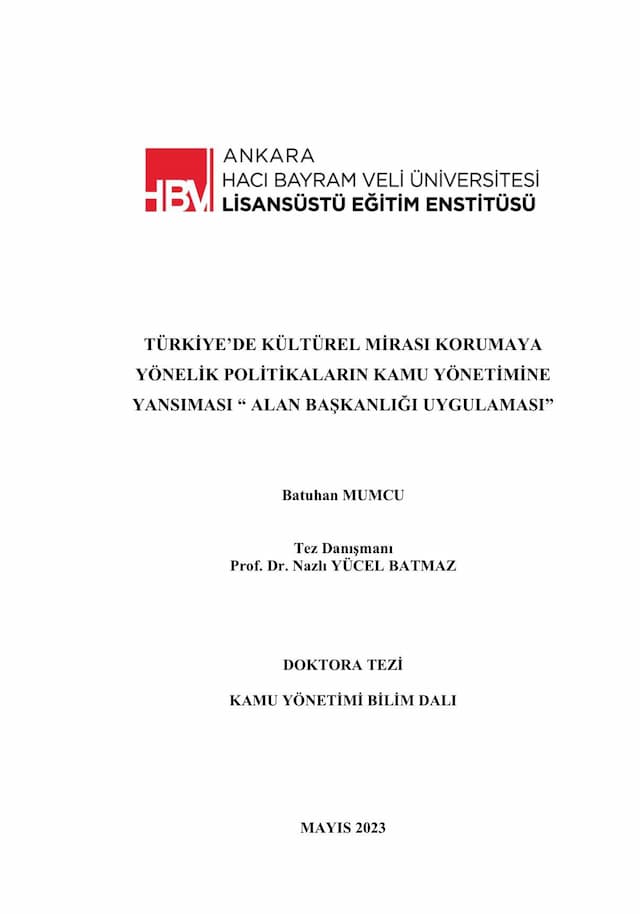 HBV ANKARA
HACI BAYRAM VELİ ÜNİVERSİTESİ
LİSANSÜSTÜ EĞİTİM ENSTİTÜSÜ

TÜRKİYE'DE KÜLTÜREL MİRASI KORUMAYA YÖNELİK POLİTİKALARIN KAMU YÖNETİMİNE YANSIMASI " ALAN BAŞKANLIĞI UYGULAMASI"

Batuhan MUMCU

Tez Danışmanı
Prof. Dr. Nazlı YÜCEL BATMAZ

DOKTORA TEZİ

KAMU YÖNETİMİ BİLİM DALI

MAYIS 2023